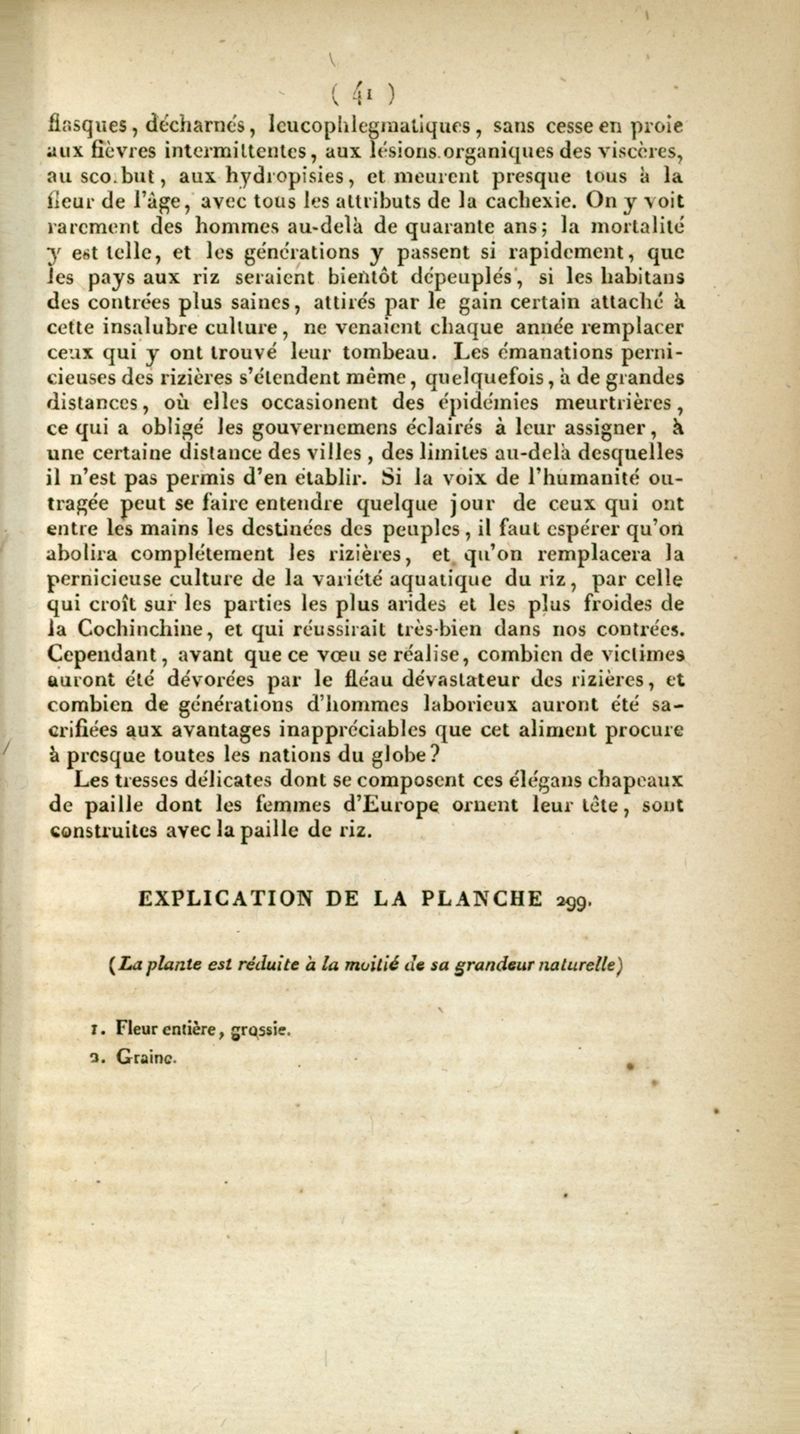 ( 41 )

flasques, décharnés, leucophlegmatiques, sans cesse en proie aux fièvres intermittentes, aux lésions organiques des viscères, au scorbut, aux hydropisies, et meurent presque tous à la fleur de l'âge, avec tous les attributs de la cachexie. On y voit rarement des hommes au-delà de quarante ans; la mortalité y est telle, et les générations y passent si rapidement, que les pays aux riz seraient bientôt dépeuplés, si les habitans des contrées plus saines, attirés par le gain certain attaché à cette insalubre culture, ne venaient chaque année remplacer ceux qui y ont trouvé leur tombeau. Les émanations pernicieuses des rizières s'étendent même, quelquefois, à de grandes distances, où elles occasionent des épidémies meurtrières, ce qui a obligé les gouvernemens éclairés à leur assigner, à une certaine distance des villes, des limites au-delà desquelles il n'est pas permis d'en établir. Si la voix de l'humanité outragée peut se faire entendre quelque jour de ceux qui ont entre les mains les destinées des peuples, il faut espérer qu'on abolira complétement les rizières, et qu'on remplacera la pernicieuse culture de la variété aquatique du riz, par celle qui croît sur les parties les plus arides et les plus froides de la Cochinchine, et qui réussirait très-bien dans nos contrées. Cependant, avant que ce vœu se réalise, combien de victimes auront été dévorées par le fléau dévastateur des rizières, et combien de générations d'hommes laborieux auront été sacrifiées aux avantages inappréciables que cet aliment procure à presque toutes les nations du globe?

Les tresses délicates dont se composent ces élégans chapeaux de paille dont les femmes d'Europe ornent leur tête, sont construites avec la paille de riz.

EXPLICATION DE LA PLANCHE 299.

(La plante est réduite à la moitié de sa grandeur naturelle)

1. Fleur entière, grossie.
2. Graine.